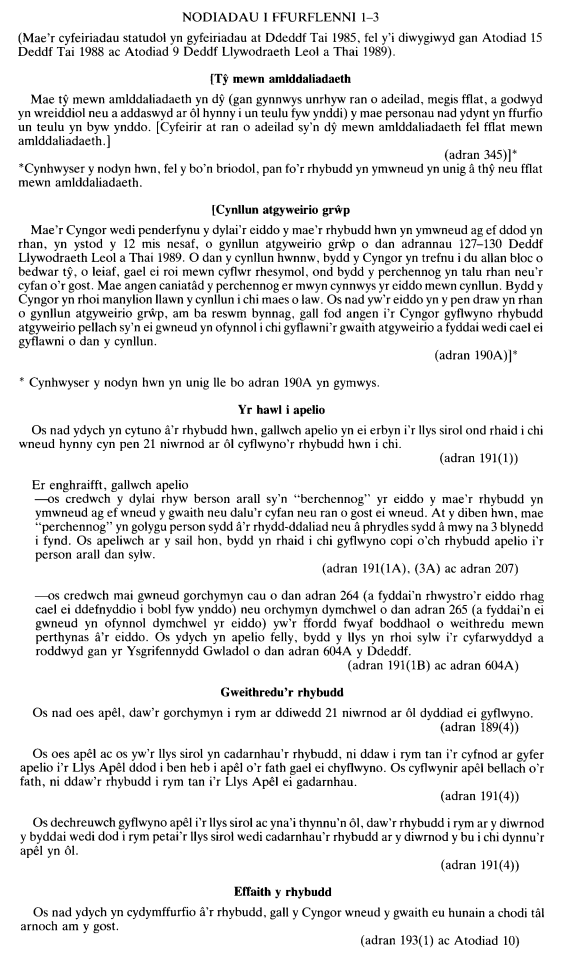 NODIADAU I FFURFLENNI 1–3

(Mae'r cyfeiriadau statudol yn gyfeiriadau at Ddeddf Tai 1985, fel y'i diwygiwyd gan Atodiad 15 Deddf Tai 1988 ac Atodiad 9 Deddf Llywodraeth Leol a Thai 1989).

[Tŷ mewn amlddaliadaeth

Mae tŷ mewn amlddaliadaeth yn dŷ (gan gynnwys unrhyw ran o adeilad, megis fflat, a godwyd yn wreiddiol neu a addaswyd ar ôl hynny i un teulu fyw ynddi) y mae personau nad ydynt yn ffurfio un teulu yn byw ynddo. [Cyfeirir at ran o adeilad sy'n dŷ mewn amlddaliadaeth fel fflat mewn amlddaliadaeth.]

(adran 345)]*

*Cynhwyser y nodyn hwn, fel y bo'n briodol, pan fo'r rhybudd yn ymwneud yn unig â thŷ neu fflat mewn amlddaliadaeth.

[Cynllun atgyweirio grŵp

Mae'r Cyngor wedi penderfynu y dylai'r eiddo y mae'r rhybudd hwn yn ymwneud ag ef ddod yn rhan, yn ystod y 12 mis nesaf, o gynllun atgyweirio grŵp o dan adrannau 127–130 Deddf Llywodraeth Leol a Thai 1989. O dan y cynllun hwnnw, bydd y Cyngor yn trefnu i du allan bloc o bedwar tŷ, o leiaf, gael ei roi mewn cyflwr rhesymol, ond bydd y perchennog yn talu rhan neu'r cyfan o'r gost. Mae angen caniatâd y perchennog er mwyn cynnwys yr eiddo mewn cynllun. Bydd y Cyngor yn rhoi manylion llawn y cynllun i chi maes o law. Os nad yw'r eiddo yn y pen draw yn rhan o gynllun atgyweirio grŵp, am ba reswm bynnag, gall fod angen i'r Cyngor gyflwyno rhybudd atgyweirio pellach sy'n ei gwneud yn ofynnol i chi gyflawni'r gwaith atgyweirio a fyddai wedi cael ei gyflawni o dan y cynllun.

(adran 190A)]*

* Cynhwyser y nodyn hwn yn unig lle bo adran 190A yn gymwys.

Yr hawl i apelio

Os nad ydych yn cytuno â'r rhybudd hwn, gallwch apelio yn ei erbyn i'r llys sirol ond rhaid i chi wneud hynny cyn pen 21 niwrnod ar ôl cyflwyno'r rhybudd hwn i chi.

(adran 191(1))

Er enghraifft, gallwch apelio
—os credwch y dylai rhyw berson arall sy'n "berchennog" yr eiddo y mae'r rhybudd yn ymwneud ag ef wneud y gwaith neu dalu'r cyfan neu ran o gost ei wneud. At y diben hwn, mae "perchennog" yn golygu person sydd â'r rhydd-ddaliad neu â phrydles sydd â mwy na 3 blynedd i fynd. Os apeliwch ar y sail hon, bydd yn rhaid i chi gyflwyno copi o'ch rhybudd apelio i'r person arall dan sylw.

(adran 191(1A), (3A) ac adran 207)

—os credwch mai gwneud gorchymyn cau o dan adran 264 (a fyddai'n rhwystro'r eiddo rhag cael ei ddefnyddio i bobl fyw ynddo) neu orchymyn dymchwel o dan adran 265 (a fyddai'n ei gwneud yn ofynnol dymchwel yr eiddo) yw'r ffordd fwyaf boddhaol o weithredu mewn perthynas â'r eiddo. Os ydych yn apelio felly, bydd y llys yn rhoi sylw i'r cyfarwyddyd a roddwyd gan yr Ysgrifennydd Gwladol o dan adran 604A y Ddeddf.

(adran 191(1B) ac adran 604A)

Gweithredu'r rhybudd

Os nad oes apêl, daw'r gorchymyn i rym ar ddiwedd 21 niwrnod ar ôl dyddiad ei gyflwyno.

(adran 189(4))

Os oes apêl ac os yw'r llys sirol yn cadarnhau'r rhybudd, ni ddaw i rym tan i'r cyfnod ar gyfer apelio i'r Llys Apêl ddod i ben heb i apêl o'r fath gael ei chyflwyno. Os cyflwynir apêl bellach o'r fath, ni ddaw'r rhybudd i rym tan i'r Llys Apêl ei gadarnhau.

(adran 191(4))

Os dechreuwch gyflwyno apêl i'r llys sirol ac yna'i thynnu'n ôl, daw'r rhybudd i rym ar y diwrnod y byddai wedi dod i rym petai'r llys sirol wedi cadarnhau'r rhybudd ar y diwrnod y bu i chi dynnu'r apêl yn ôl.

(adran 191(4))

Effaith y rhybudd

Os nad ydych yn cydymffurfio â'r rhybudd, gall y Cyngor wneud y gwaith eu hunain a chodi tâl arnoch am y gost.

(adran 193(1) ac Atodiad 10)